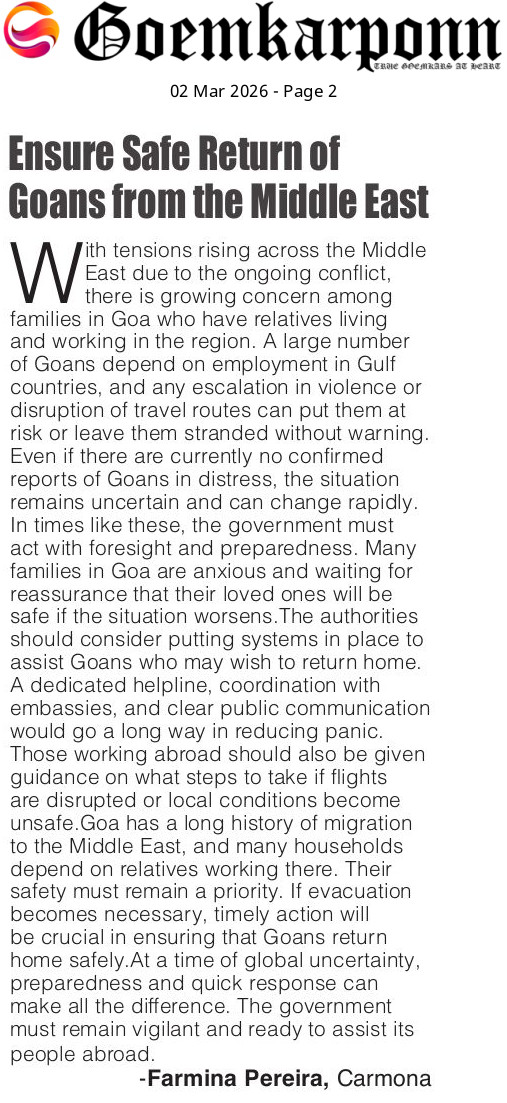 Goemkarponn

TRUE GOEMKARS AT HEART

02 Mar 2026 - Page 2

Ensure Safe Return of Goans from the Middle East

With tensions rising across the Middle East due to the ongoing conflict, there is growing concern among families in Goa who have relatives living and working in the region. A large number of Goans depend on employment in Gulf countries, and any escalation in violence or disruption of travel routes can put them at risk or leave them stranded without warning. Even if there are currently no confirmed reports of Goans in distress, the situation remains uncertain and can change rapidly. In times like these, the government must act with foresight and preparedness. Many families in Goa are anxious and waiting for reassurance that their loved ones will be safe if the situation worsens.The authorities should consider putting systems in place to assist Goans who may wish to return home. A dedicated helpline, coordination with embassies, and clear public communication would go a long way in reducing panic. Those working abroad should also be given guidance on what steps to take if flights are disrupted or local conditions become unsafe.Goa has a long history of migration to the Middle East, and many households depend on relatives working there. Their safety must remain a priority. If evacuation becomes necessary, timely action will be crucial in ensuring that Goans return home safely.At a time of global uncertainty, preparedness and quick response can make all the difference. The government must remain vigilant and ready to assist its people abroad.

-Farmina Pereira, Carmona